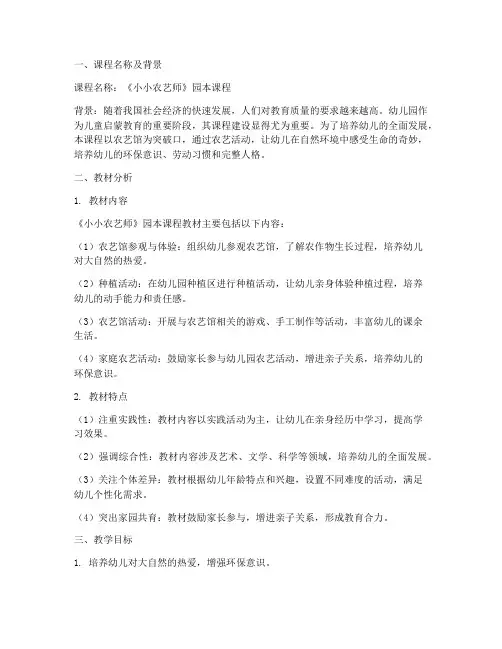 一、课程名称及背景

课程名称：《小小农艺师》园本课程

背景：随着我国社会经济的快速发展，人们对教育质量的要求越来越高。幼儿园作为儿童启蒙教育的重要阶段，其课程建设显得尤为重要。为了培养幼儿的全面发展，本课程以农艺馆为突破口，通过农艺活动，让幼儿在自然环境中感受生命的奇妙，培养幼儿的环保意识、劳动习惯和完整人格。

二、教材分析

1. 教材内容

《小小农艺师》园本课程教材主要包括以下内容：

（1）农艺馆参观与体验：组织幼儿参观农艺馆，了解农作物生长过程，培养幼儿对大自然的热爱。

（2）种植活动：在幼儿园种植区进行种植活动，让幼儿亲身体验种植过程，培养幼儿的动手能力和责任感。

（3）农艺馆活动：开展与农艺馆相关的游戏、手工制作等活动，丰富幼儿的课余生活。

（4）家庭农艺活动：鼓励家长参与幼儿园农艺活动，增进亲子关系，培养幼儿的环保意识。

2. 教材特点

（1）注重实践性：教材内容以实践活动为主，让幼儿在亲身经历中学习，提高学习效果。

（2）强调综合性：教材内容涉及艺术、文学、科学等领域，培养幼儿的全面发展。

（3）关注个体差异：教材根据幼儿年龄特点和兴趣，设置不同难度的活动，满足幼儿个性化需求。

（4）突出家园共育：教材鼓励家长参与，增进亲子关系，形成教育合力。

三、教学目标

1. 培养幼儿对大自然的热爱，增强环保意识。